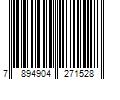 7 894904 271528